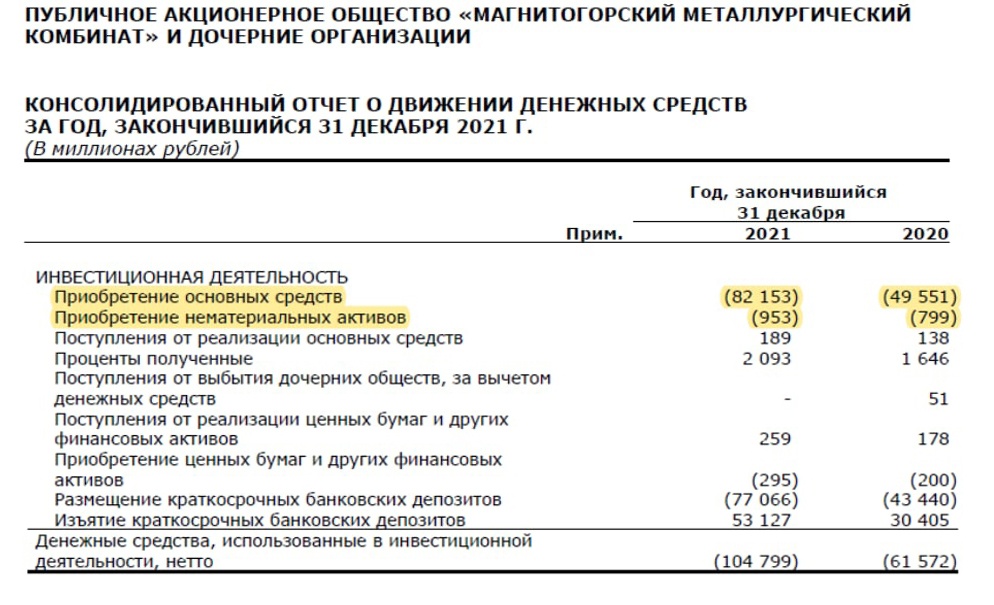 ПУБЛИЧНОЕ АКЦИОНЕРНОЕ ОБЩЕСТВО «МАГНИТОГОРСКИЙ МЕТАЛЛУРГИЧЕСКИЙ КОМБИНАТ» И ДОЧЕРНИЕ ОРГАНИЗАЦИИ

КОНСОЛИДИРОВАННЫЙ ОТЧЕТ О ДВИЖЕНИИ ДЕНЕЖНЫХ СРЕДСТВ
ЗА ГОД, ЗАКОНЧИВШИЙСЯ 31 ДЕКАБРЯ 2021 Г.
(В миллионах рублей)

| | Прим. | Год, закончившийся 31 декабря 2021 | 2020 |
|---|---|---|---|
| ИНВЕСТИЦИОННАЯ ДЕЯТЕЛЬНОСТЬ | | | |
| Приобретение основных средств | | (82 153) | (49 551) |
| Приобретение нематериальных активов | | (953) | (799) |
| Поступления от реализации основных средств | | 189 | 138 |
| Проценты полученные | | 2 093 | 1 646 |
| Поступления от выбытия дочерних обществ, за вычетом денежных средств | | - | 51 |
| Поступления от реализации ценных бумаг и других финансовых активов | | 259 | 178 |
| Приобретение ценных бумаг и других финансовых активов | | (295) | (200) |
| Размещение краткосрочных банковских депозитов | | (77 066) | (43 440) |
| Изъятие краткосрочных банковских депозитов | | 53 127 | 30 405 |
| Денежные средства, использованные в инвестиционной деятельности, нетто | | (104 799) | (61 572) |